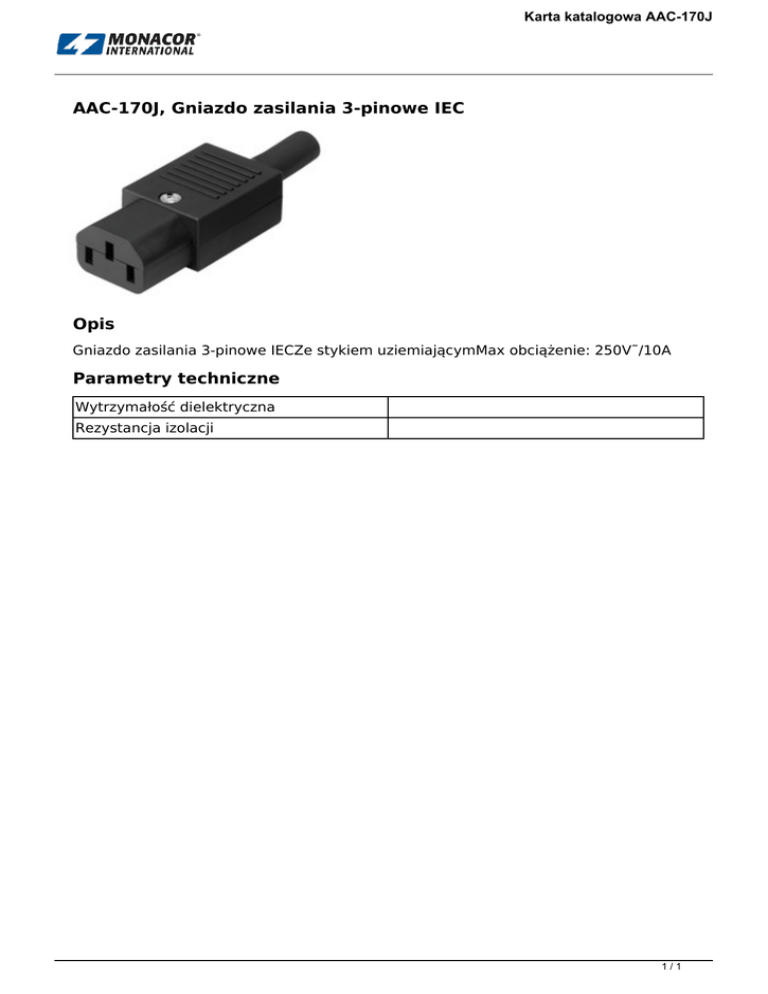 Karta katalogowa AAC-170J

MONACOR® INTERNATIONAL

AAC-170J, Gniazdo zasilania 3-pinowe IEC

Opis

Gniazdo zasilania 3-pinowe IECZe stykiem uziemiającymMax obciążenie: 250V˜/10A

Parametry techniczne

| Wytrzymałość dielektryczna | |
|---|---|
| Rezystancja izolacji | |

1 / 1